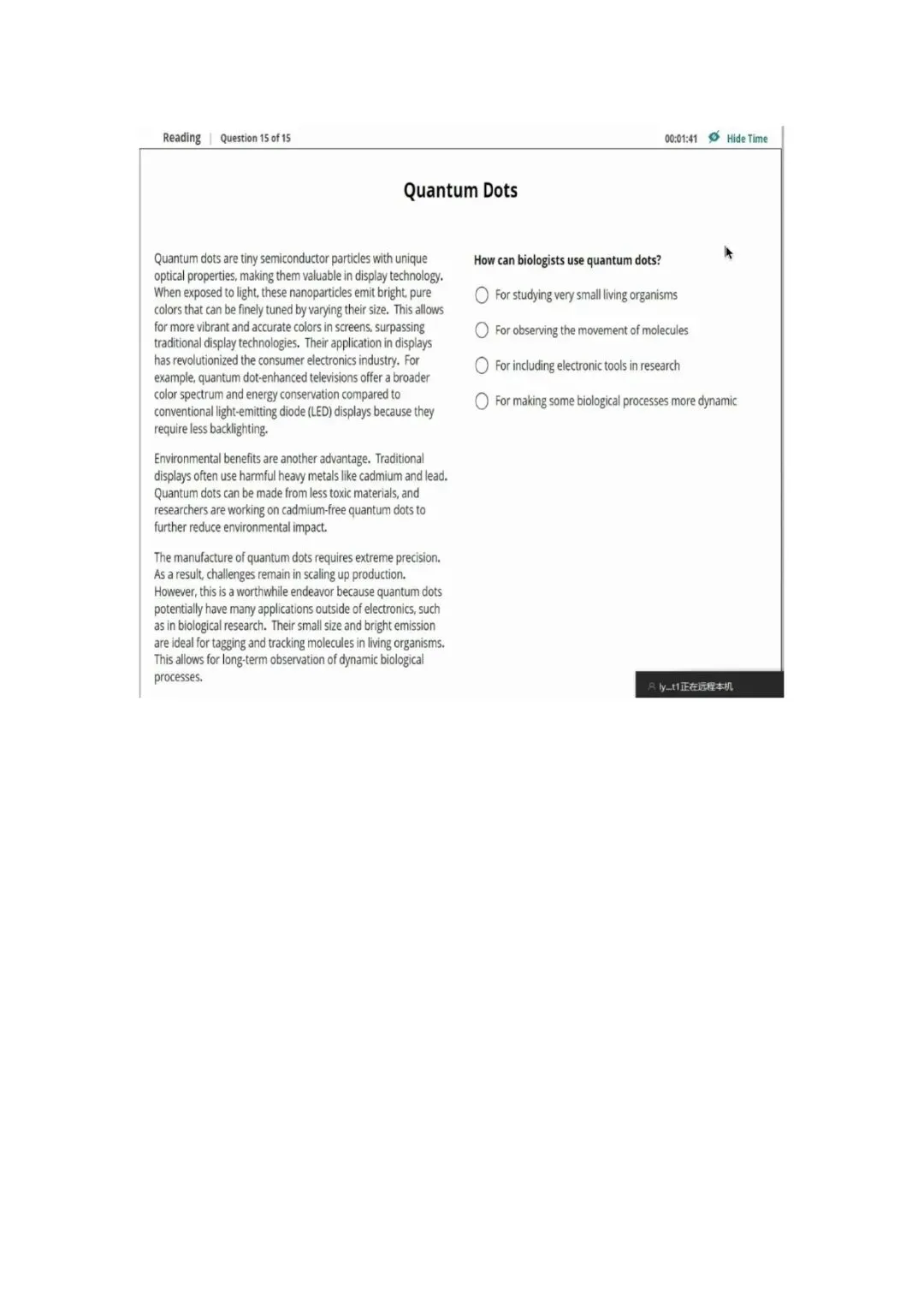 Reading | Question 15 of 15

00:01:41 Hide Time

Quantum Dots

Quantum dots are tiny semiconductor particles with unique optical properties, making them valuable in display technology. When exposed to light, these nanoparticles emit bright, pure colors that can be finely tuned by varying their size. This allows for more vibrant and accurate colors in screens, surpassing traditional display technologies. Their application in displays has revolutionized the consumer electronics industry. For example, quantum dot-enhanced televisions offer a broader color spectrum and energy conservation compared to conventional light-emitting diode (LED) displays because they require less backlighting.

Environmental benefits are another advantage. Traditional displays often use harmful heavy metals like cadmium and lead. Quantum dots can be made from less toxic materials, and researchers are working on cadmium-free quantum dots to further reduce environmental impact.

The manufacture of quantum dots requires extreme precision. As a result, challenges remain in scaling up production. However, this is a worthwhile endeavor because quantum dots potentially have many applications outside of electronics, such as in biological research. Their small size and bright emission are ideal for tagging and tracking molecules in living organisms. This allows for long-term observation of dynamic biological processes.

How can biologists use quantum dots?

For studying very small living organisms

For observing the movement of molecules

For including electronic tools in research

For making some biological processes more dynamic

ly...t1正在远程本机